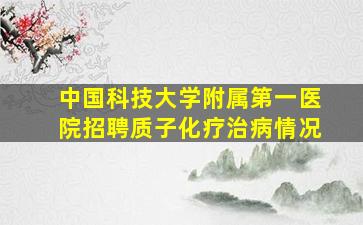 中国科技大学附属第一医院招聘质子化疗治病情况